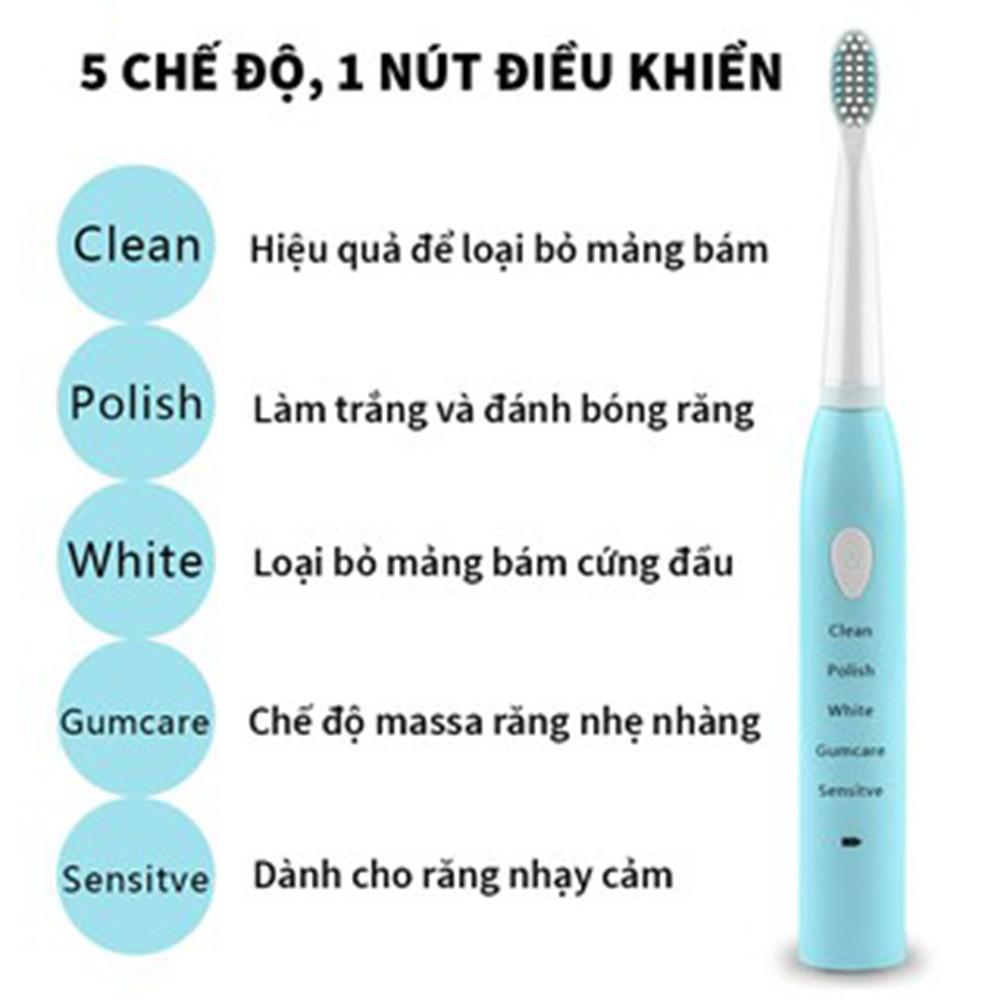 5 CHẾ ĐỘ, 1 NÚT ĐIỀU KHIỂN

Clean
Hiệu quả để loại bỏ mảng bám

Polish
Làm trắng và đánh bóng răng

White
Loại bỏ mảng bám cứng đầu

Gumcare
Chế độ massa răng nhẹ nhàng

Sensitve
Dành cho răng nhạy cảm

Clean
Polish
White
Gumcare
Sensitve